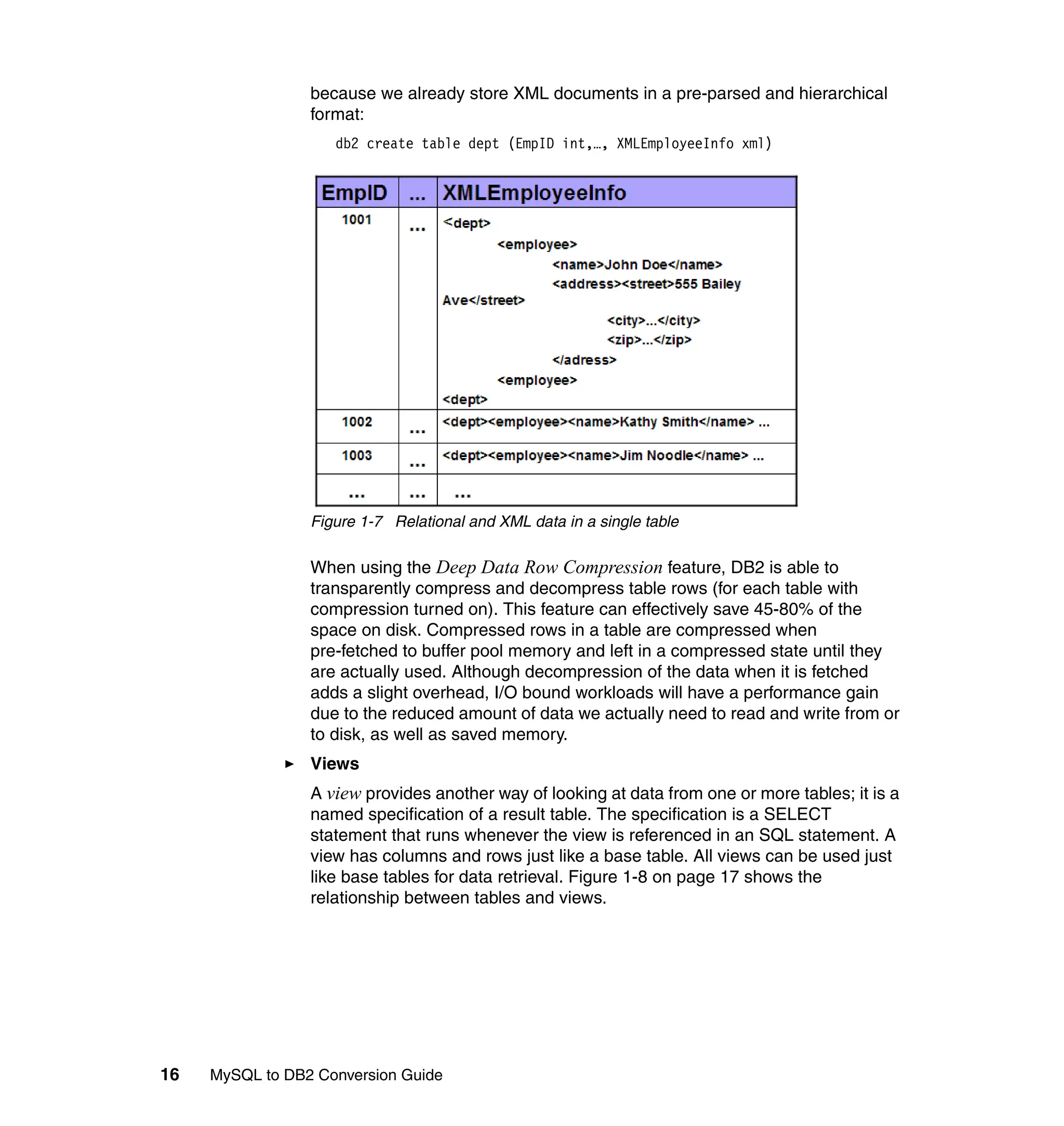 because we already store XML documents in a pre-parsed and hierarchical format:

db2 create table dept (EmpID int,…, XMLEmployeeInfo xml)

| EmpID | ... | XMLEmployeeInfo |
|---|---|---|
| 1001 | ... | <dept> <employee> <name>John Doe</name> <address><street>555 Bailey Ave</street> <city>...</city> <zip>...</zip> </adress> <employee> <dept> |
| 1002 | ... | <dept><employee><name>Kathy Smith</name> ... |
| 1003 | ... | <dept><employee><name>Jim Noodle</name> ... |
| ... | ... | ... |

Figure 1-7 Relational and XML data in a single table

When using the Deep Data Row Compression feature, DB2 is able to transparently compress and decompress table rows (for each table with compression turned on). This feature can effectively save 45-80% of the space on disk. Compressed rows in a table are compressed when pre-fetched to buffer pool memory and left in a compressed state until they are actually used. Although decompression of the data when it is fetched adds a slight overhead, I/O bound workloads will have a performance gain due to the reduced amount of data we actually need to read and write from or to disk, as well as saved memory.

► Views

A view provides another way of looking at data from one or more tables; it is a named specification of a result table. The specification is a SELECT statement that runs whenever the view is referenced in an SQL statement. A view has columns and rows just like a base table. All views can be used just like base tables for data retrieval. Figure 1-8 on page 17 shows the relationship between tables and views.

16 MySQL to DB2 Conversion Guide